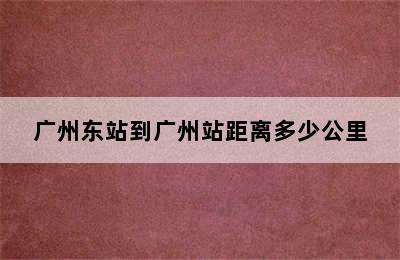 广州东站到广州站距离多少公里